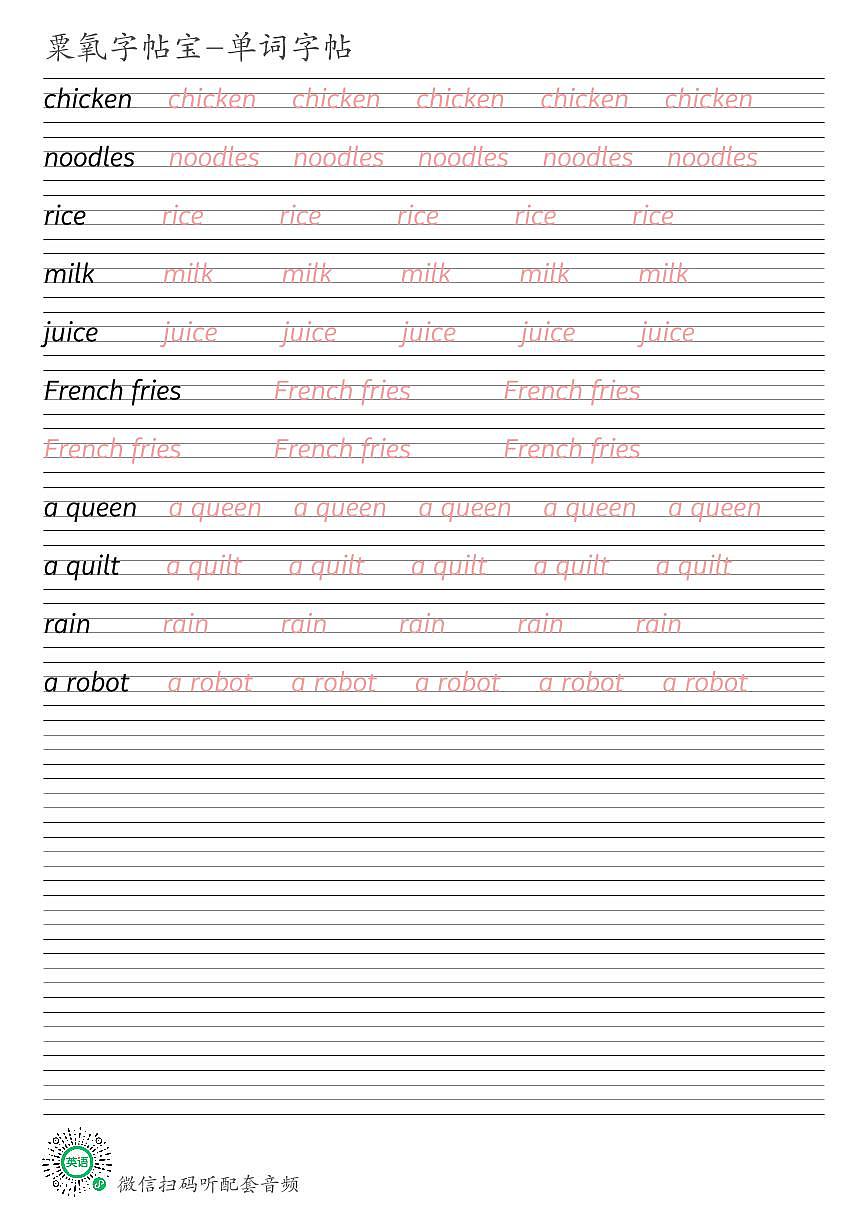 粟氧字帖宝—单词字帖

chicken chicken chicken chicken chicken chicken

noodles noodles noodles noodles noodles noodles

rice rice rice rice rice rice

milk milk milk milk milk milk

juice juice juice juice juice juice

French fries French fries French fries

French fries French fries French fries

a queen a queen a queen a queen a queen a queen

a quilt a quilt a quilt a quilt a quilt a quilt

rain rain rain rain rain rain

a robot a robot a robot a robot a robot a robot

英语

微信扫码听配套音频